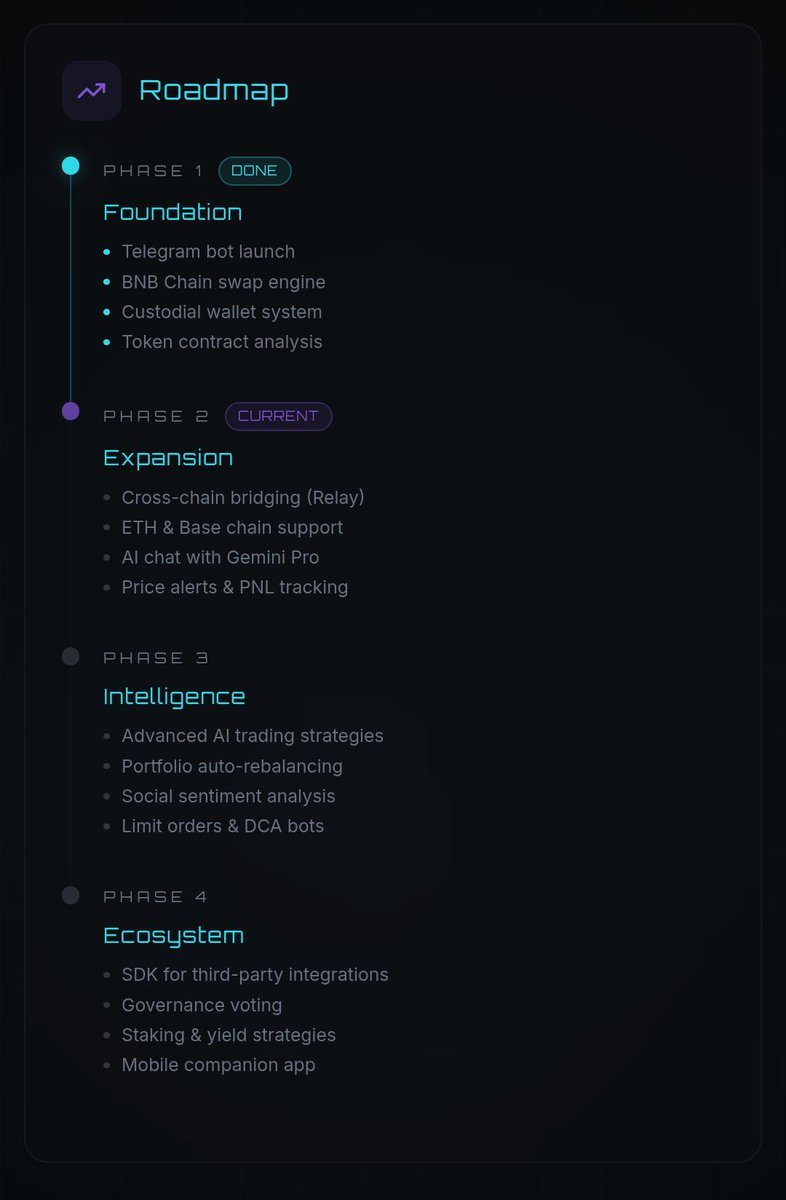 Roadmap

PHASE 1 DONE

Foundation

- Telegram bot launch
- BNB Chain swap engine
- Custodial wallet system
- Token contract analysis

PHASE 2 CURRENT

Expansion

- Cross-chain bridging (Relay)
- ETH & Base chain support
- AI chat with Gemini Pro
- Price alerts & PNL tracking

PHASE 3

Intelligence

- Advanced AI trading strategies
- Portfolio auto-rebalancing
- Social sentiment analysis
- Limit orders & DCA bots

PHASE 4

Ecosystem

- SDK for third-party integrations
- Governance voting
- Staking & yield strategies
- Mobile companion app